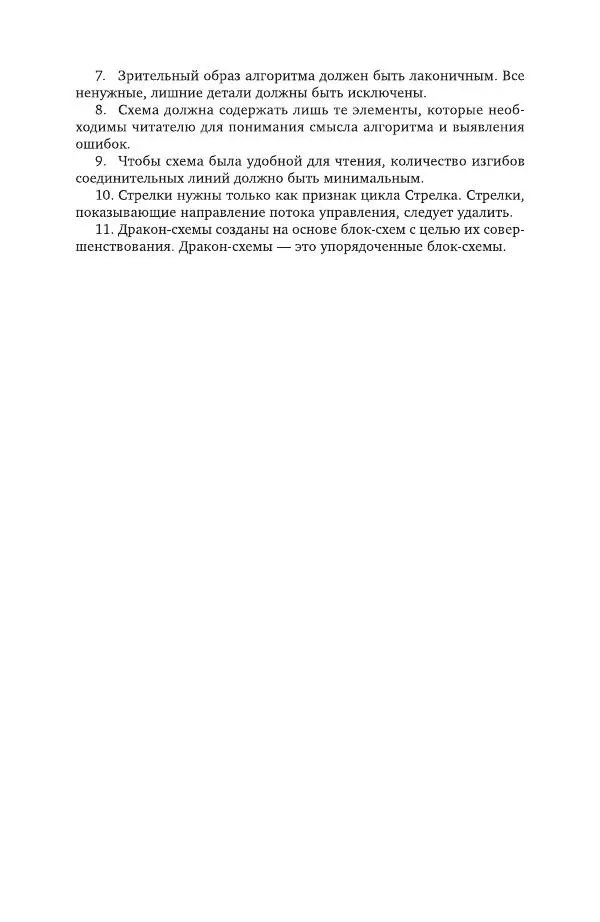 7. Зрительный образ алгоритма должен быть лаконичным. Все ненужные, лишние детали должны быть исключены.

8. Схема должна содержать лишь те элементы, которые необходимы читателю для понимания смысла алгоритма и выявления ошибок.

9. Чтобы схема была удобной для чтения, количество изгибов соединительных линий должно быть минимальным.

10. Стрелки нужны только как признак цикла Стрелка. Стрелки, показывающие направление потока управления, следует удалить.

11. Дракон-схемы созданы на основе блок-схем с целью их совершенствования. Дракон-схемы — это упорядоченные блок-схемы.